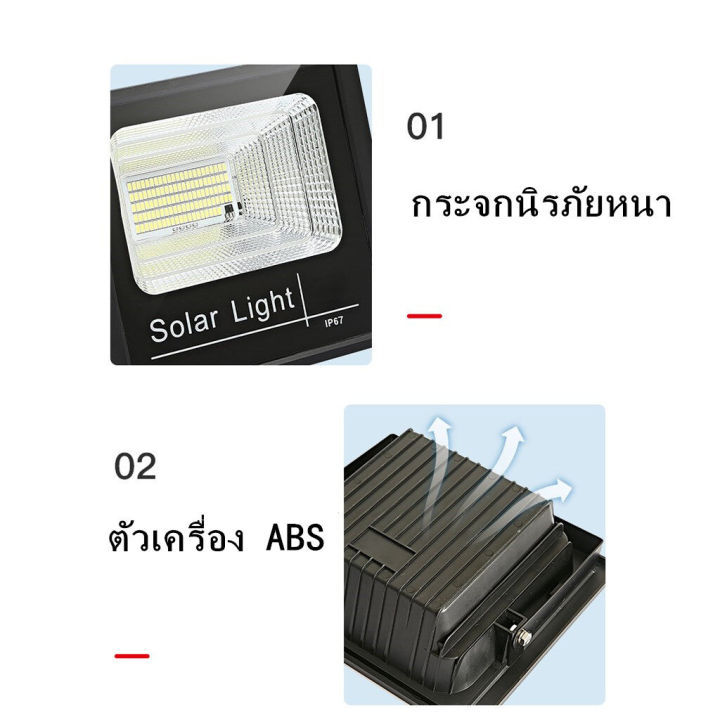 Solar Light
IP67

01

กระจกนิรภัยหนา

02

ตัวเครื่อง ABS